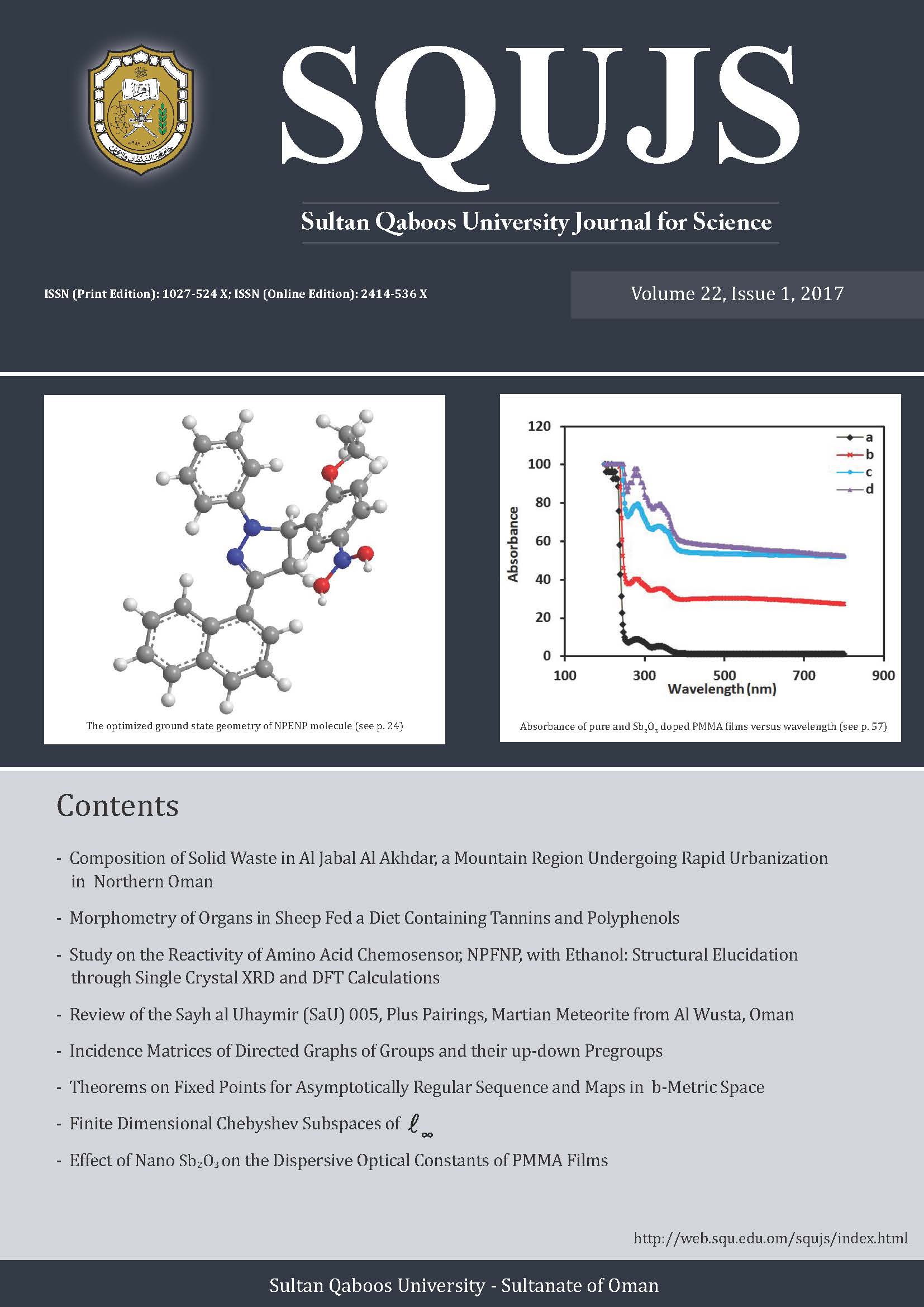 SQUJS

Sultan Qaboos University Journal for Science

ISSN (Print Edition): 1027-524 X; ISSN (Online Edition): 2414-536 X

Volume 22, Issue 1, 2017

The optimized ground state geometry of NPENP molecule (see p. 24)

120
100
80
60
40
20
0
Absorbance
100 300 500 700 900
Wavelength (nm)
a
b
c
d

Absorbance of pure and $Sb_2O_3$ doped PMMA films versus wavelength (see p. 57)

Contents

- Composition of Solid Waste in Al Jabal Al Akhdar, a Mountain Region Undergoing Rapid Urbanization in Northern Oman

- Morphometry of Organs in Sheep Fed a Diet Containing Tannins and Polyphenols

- Study on the Reactivity of Amino Acid Chemosensor, NPFNP, with Ethanol: Structural Elucidation through Single Crystal XRD and DFT Calculations

- Review of the Sayh al Uhaymir (SaU) 005, Plus Pairings, Martian Meteorite from Al Wusta, Oman

- Incidence Matrices of Directed Graphs of Groups and their up-down Pregroups

- Theorems on Fixed Points for Asymptotically Regular Sequence and Maps in b-Metric Space

- Finite Dimensional Chebyshev Subspaces of $\ell_\infty$

- Effect of Nano $Sb_2O_3$ on the Dispersive Optical Constants of PMMA Films

http://web.squ.edu.om/squjs/index.html

Sultan Qaboos University - Sultanate of Oman